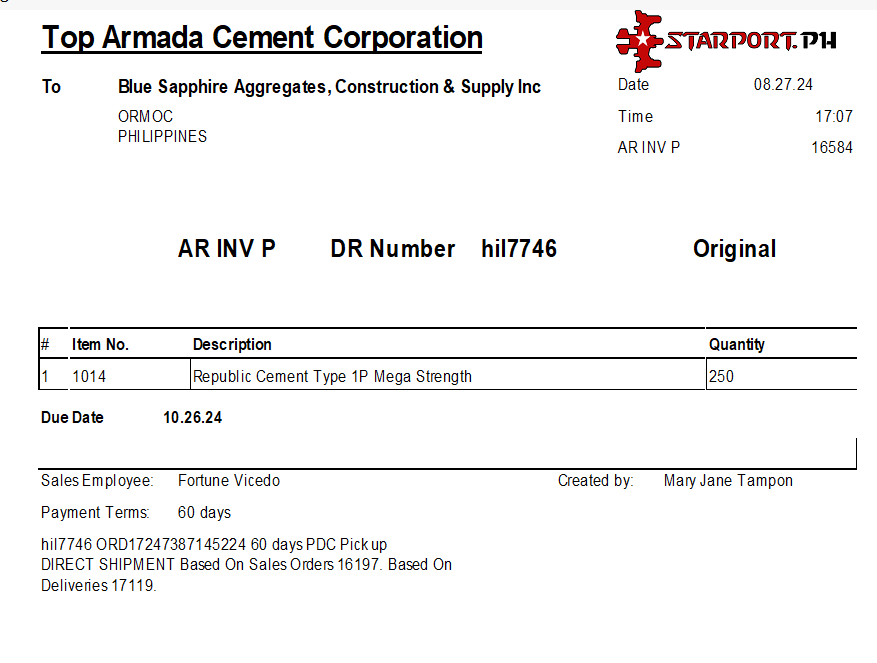 Top Armada Cement Corporation

STARPORT.PH

To Blue Sapphire Aggregates, Construction & Supply Inc
ORMOC
PHILIPPINES

Date 08.27.24
Time 17:07
AR INV P 16584

AR INV P DR Number hil7746 Original

| # | Item No. | Description | Quantity |
|---|---|---|---|
| 1 | 1014 | Republic Cement Type 1P Mega Strength | 250 |

Due Date 10.26.24

Sales Employee: Fortune Vicedo
Created by: Mary Jane Tampon
Payment Terms: 60 days

hil7746 ORD17247387145224 60 days PDC Pick up
DIRECT SHIPMENT Based On Sales Orders 16197. Based On Deliveries 17119.